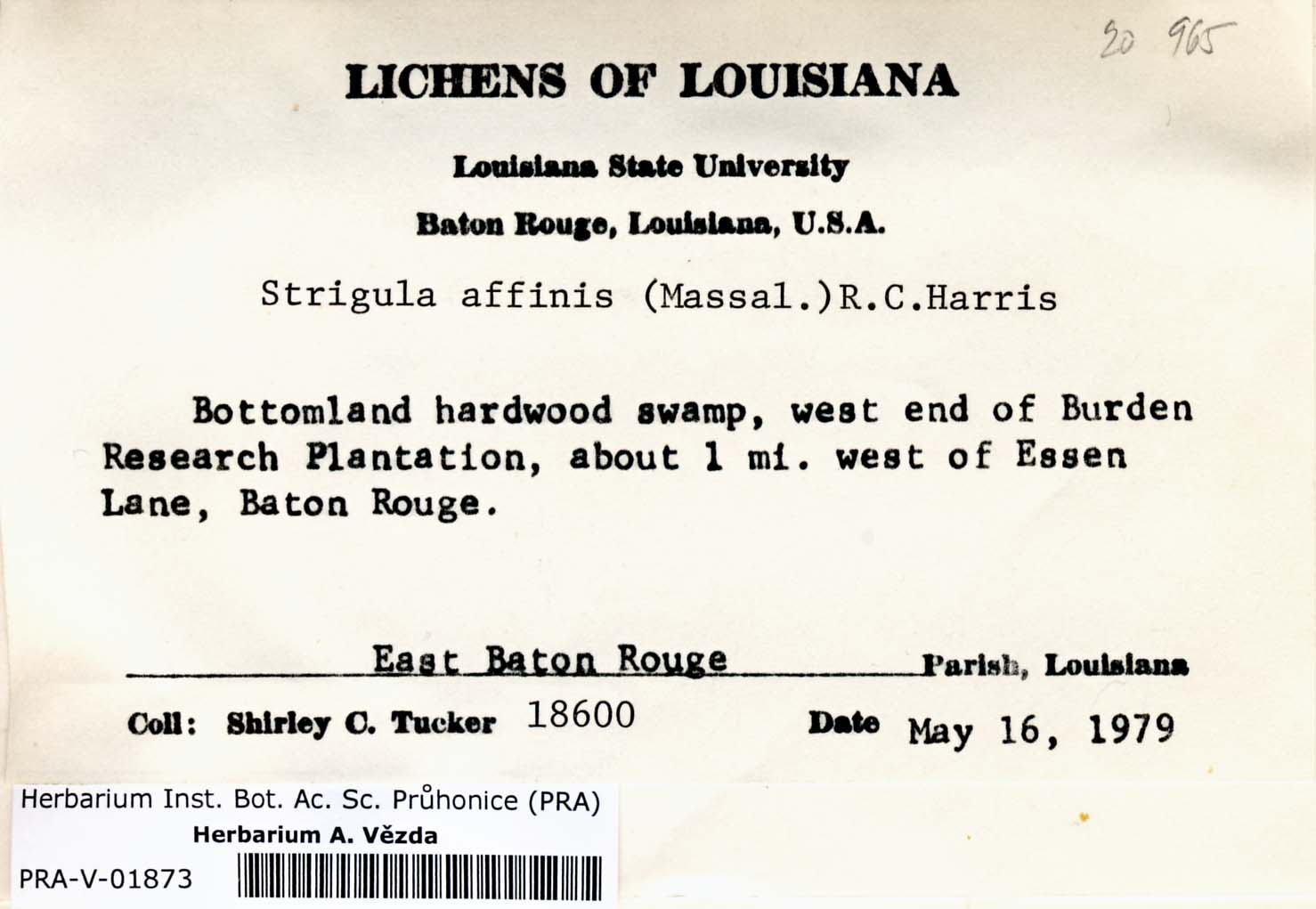 20 965

LICHENS OF LOUISIANA

Louisiana State University

Baton Rouge, Louisiana, U.S.A.

Strigula affinis (Massal.)R.C.Harris

Bottomland hardwood swamp, west end of Burden Research Plantation, about 1 mi. west of Essen Lane, Baton Rouge.

East Baton Rouge Parish, Louisiana

Coll: Shirley C. Tucker 18600 Date May 16, 1979

Herbarium Inst. Bot. Ac. Sc. Průhonice (PRA)
Herbarium A. Vězda
PRA-V-01873